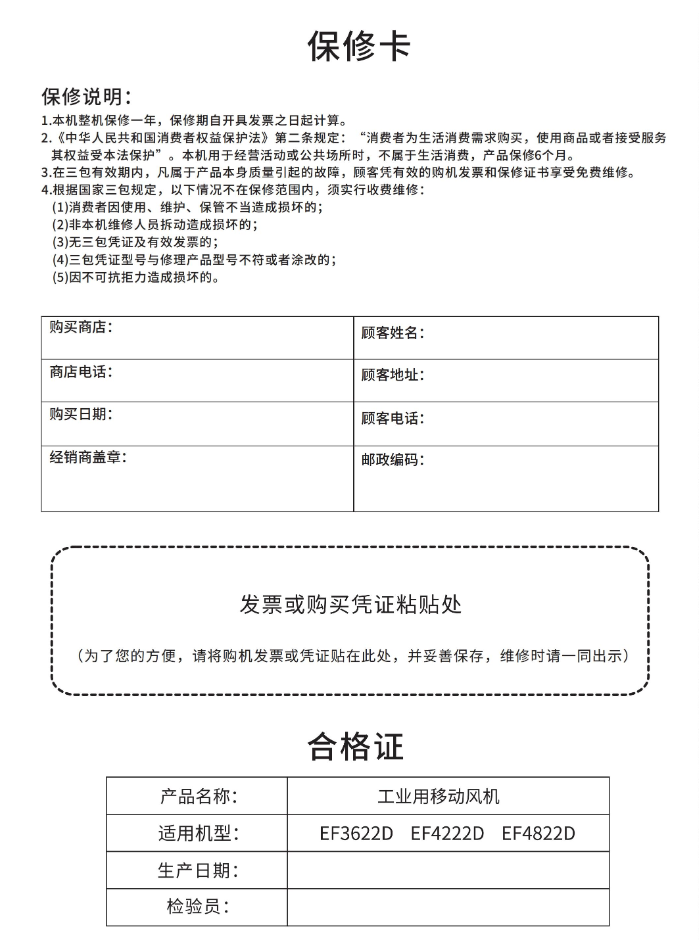 保修卡

保修说明：

1.本机整机保修一年，保修期自开具发票之日起计算。
2.《中华人民共和国消费者权益保护法》第二条规定：“消费者为生活消费需求购买，使用商品或者接受服务其权益受本法保护”。本机用于经营活动或公共场所时，不属于生活消费，产品保修6个月。
3.在三包有效期内，凡属于产品本身质量引起的故障，顾客凭有效的购机发票和保修证书享受免费维修。
4.根据国家三包规定，以下情况不在保修范围内，须实行收费维修：
(1)消费者因使用、维护、保管不当造成损坏的；
(2)非本机维修人员拆动造成损坏的；
(3)无三包凭证及有效发票的；
(4)三包凭证型号与修理产品型号不符或者涂改的；
(5)因不可抗拒力造成损坏的。

| 购买商店： | 顾客姓名： |
|---|---|
| 商店电话： | 顾客地址： |
| 购买日期： | 顾客电话： |
| 经销商盖章： | 邮政编码： |

发票或购买凭证粘贴处

（为了您的方便，请将购机发票或凭证贴在此处，并妥善保存，维修时请一同出示）

合格证

| 产品名称： | 工业用移动风机 |
|---|---|
| 适用机型： | EF3622D　EF4222D　EF4822D |
| 生产日期： | |
| 检验员： | |